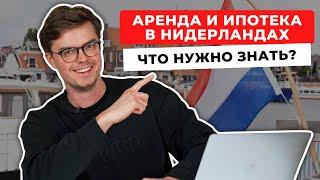 АРЕНДА И ИПОТЕКА В НИДЕРЛАНДАХ

ЧТО НУЖНО ЗНАТЬ?